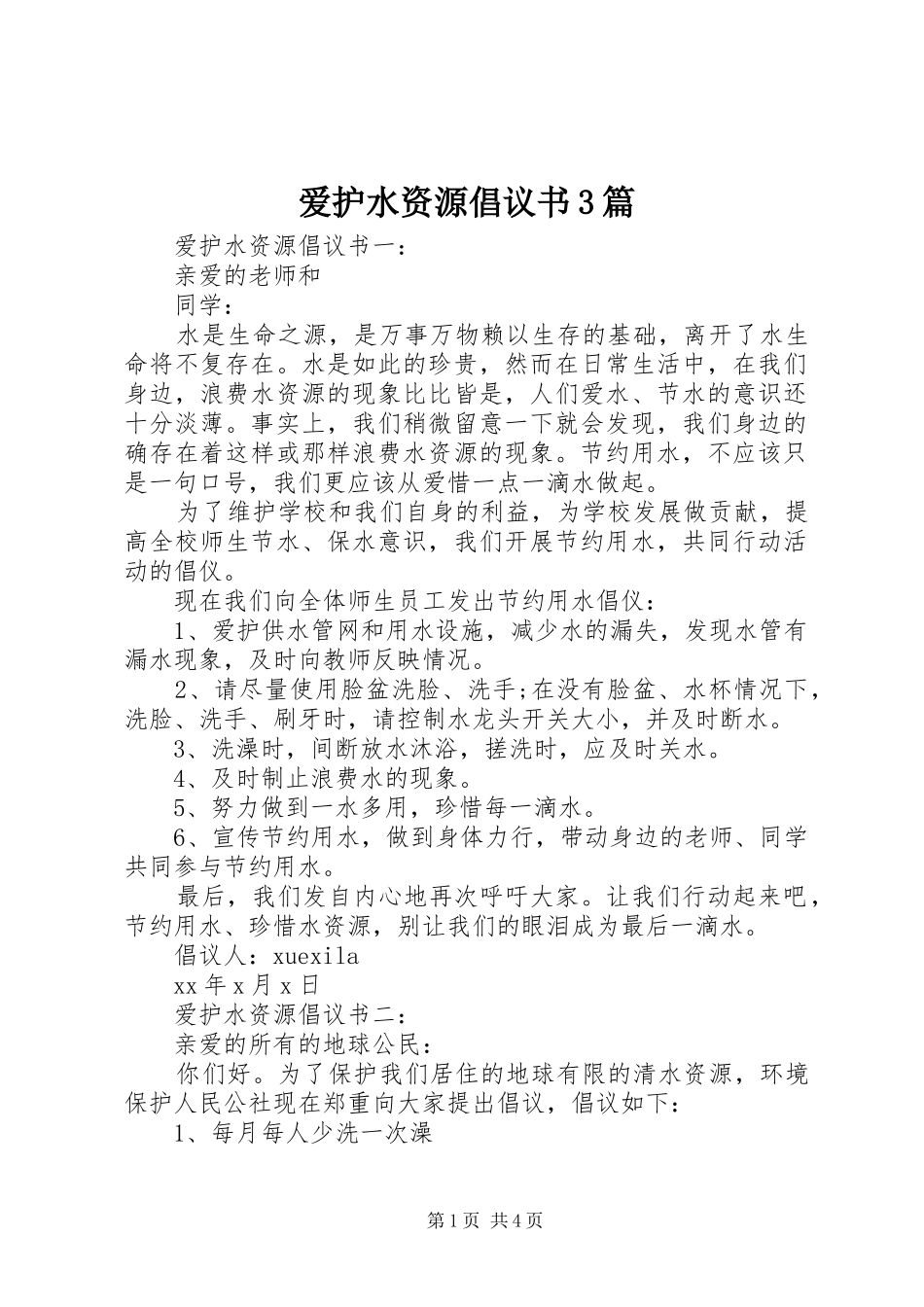 爱护水资源倡议书3篇

爱护水资源倡议书一：

亲爱的老师和

同学：

水是生命之源，是万事万物赖以生存的基础，离开了水生命将不复存在。水是如此的珍贵，然而在日常生活中，在我们身边，浪费水资源的现象比比皆是，人们爱水、节水的意识还十分淡薄。事实上，我们稍微留意一下就会发现，我们身边的确存在着这样或那样浪费水资源的现象。节约用水，不应该只是一句口号，我们更应该从爱惜一点一滴水做起。

为了维护学校和我们自身的利益，为学校发展做贡献，提高全校师生节水、保水意识，我们开展节约用水，共同行动活动的倡仪。

现在我们向全体师生员工发出节约用水倡仪：

1、爱护供水管网和用水设施，减少水的漏失，发现水管有漏水现象，及时向教师反映情况。

2、请尽量使用脸盆洗脸、洗手;在没有脸盆、水杯情况下，洗脸、洗手、刷牙时，请控制水龙头开关大小，并及时断水。

3、洗澡时，间断放水沐浴，搓洗时，应及时关水。

4、及时制止浪费水的现象。

5、努力做到一水多用，珍惜每一滴水。

6、宣传节约用水，做到身体力行，带动身边的老师、同学共同参与节约用水。

最后，我们发自内心地再次呼吁大家。让我们行动起来吧，节约用水、珍惜水资源，别让我们的眼泪成为最后一滴水。

倡议人：xuexila

xx年x月x日

爱护水资源倡议书二：

亲爱的所有的地球公民：

你们好。为了保护我们居住的地球有限的清水资源，环境保护人民公社现在郑重向大家提出倡议，倡议如下：

1、每月每人少洗一次澡

第1页 共4页